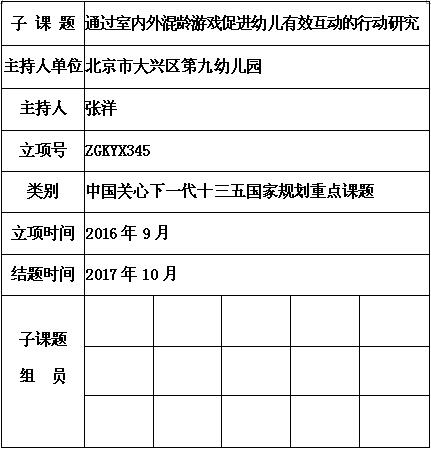 | 子 课 题 | 通过室内外混龄游戏促进幼儿有效互动的行动研究 | | | | |
|---|---|---|---|---|---|
| 主持人单位 | 北京市大兴区第九幼儿园 | | | | |
| 主持人 | 张洋 | | | | |
| 立项号 | ZGKYX345 | | | | |
| 类别 | 中国关心下一代十三五国家规划重点课题 | | | | |
| 立项时间 | 2016 年 9 月 | | | | |
| 结题时间 | 2017 年 10 月 | | | | |
| 子课题 组 员 | | | | | |
| | | | | | |
| | | | | | |